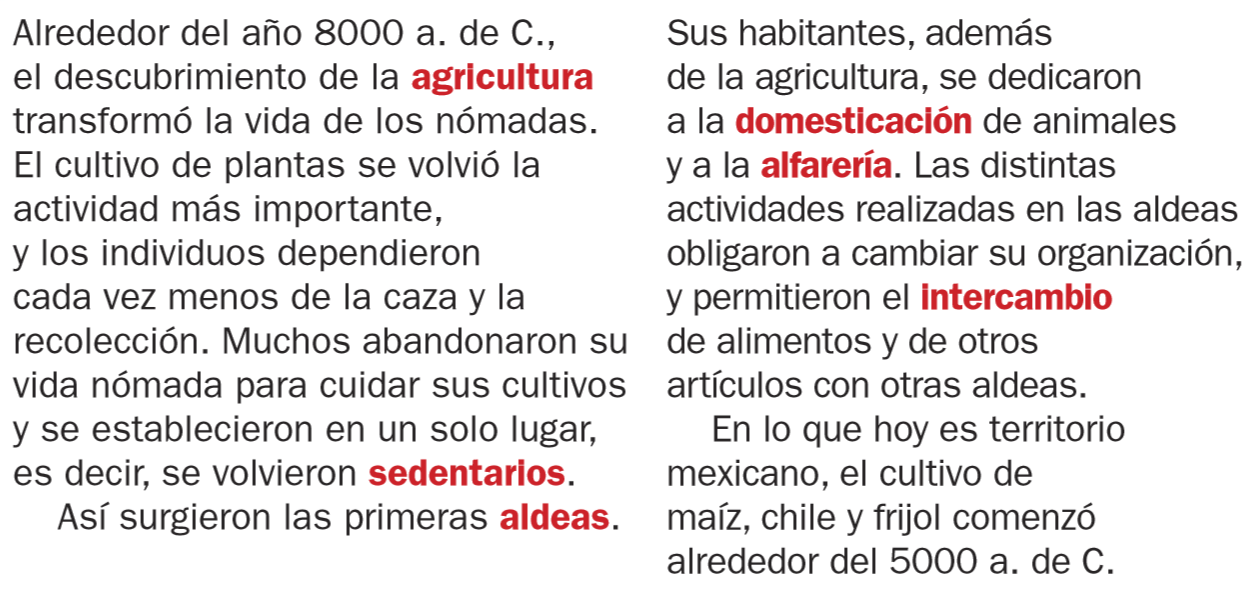 Alrededor del año 8000 a. de C., el descubrimiento de la agricultura transformó la vida de los nómadas. El cultivo de plantas se volvió la actividad más importante, y los individuos dependieron cada vez menos de la caza y la recolección. Muchos abandonaron su vida nómada para cuidar sus cultivos y se establecieron en un solo lugar, es decir, se volvieron sedentarios.

Así surgieron las primeras aldeas. Sus habitantes, además de la agricultura, se dedicaron a la domesticación de animales y a la alfarería. Las distintas actividades realizadas en las aldeas obligaron a cambiar su organización, y permitieron el intercambio de alimentos y de otros artículos con otras aldeas.

En lo que hoy es territorio mexicano, el cultivo de maíz, chile y frijol comenzó alrededor del 5000 a. de C.